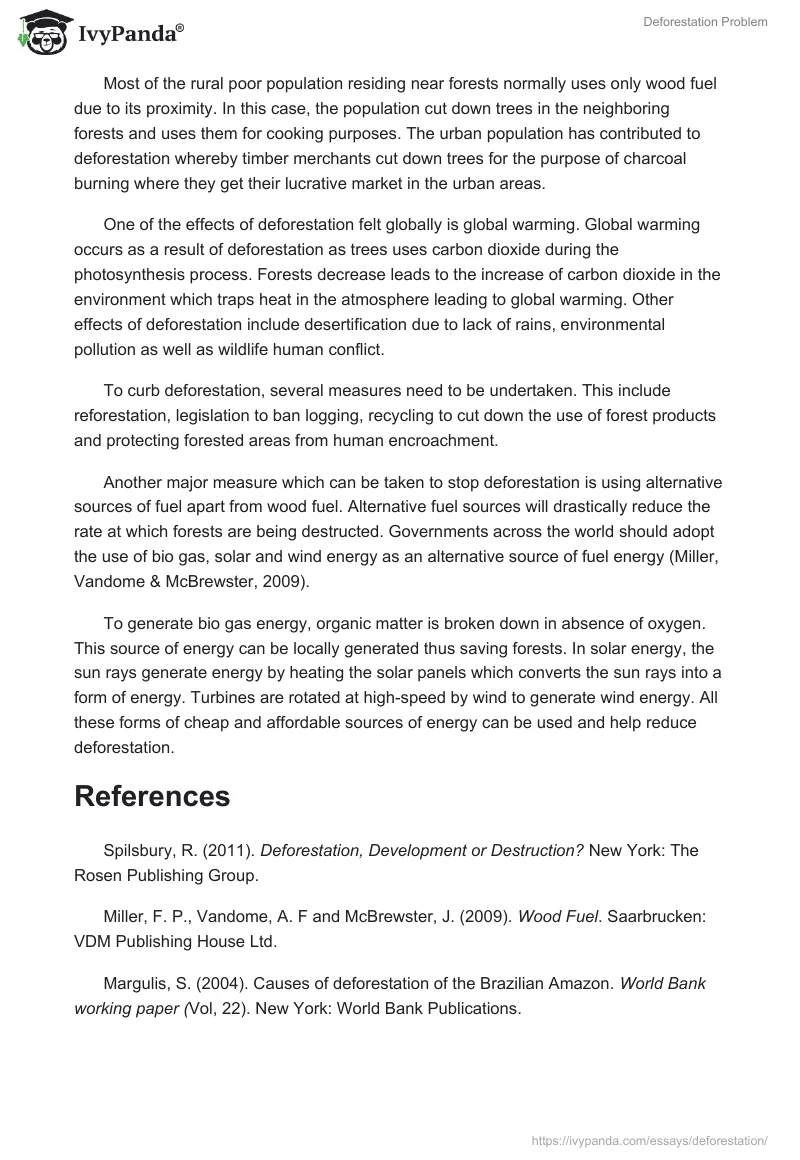 IvyPanda®

Deforestation Problem

Most of the rural poor population residing near forests normally uses only wood fuel due to its proximity. In this case, the population cut down trees in the neighboring forests and uses them for cooking purposes. The urban population has contributed to deforestation whereby timber merchants cut down trees for the purpose of charcoal burning where they get their lucrative market in the urban areas.

One of the effects of deforestation felt globally is global warming. Global warming occurs as a result of deforestation as trees uses carbon dioxide during the photosynthesis process. Forests decrease leads to the increase of carbon dioxide in the environment which traps heat in the atmosphere leading to global warming. Other effects of deforestation include desertification due to lack of rains, environmental pollution as well as wildlife human conflict.

To curb deforestation, several measures need to be undertaken. This include reforestation, legislation to ban logging, recycling to cut down the use of forest products and protecting forested areas from human encroachment.

Another major measure which can be taken to stop deforestation is using alternative sources of fuel apart from wood fuel. Alternative fuel sources will drastically reduce the rate at which forests are being destructed. Governments across the world should adopt the use of bio gas, solar and wind energy as an alternative source of fuel energy (Miller, Vandome & McBrewster, 2009).

To generate bio gas energy, organic matter is broken down in absence of oxygen. This source of energy can be locally generated thus saving forests. In solar energy, the sun rays generate energy by heating the solar panels which converts the sun rays into a form of energy. Turbines are rotated at high-speed by wind to generate wind energy. All these forms of cheap and affordable sources of energy can be used and help reduce deforestation.

References

Spilsbury, R. (2011). Deforestation, Development or Destruction? New York: The Rosen Publishing Group.

Miller, F. P., Vandome, A. F and McBrewster, J. (2009). Wood Fuel. Saarbrucken: VDM Publishing House Ltd.

Margulis, S. (2004). Causes of deforestation of the Brazilian Amazon. World Bank working paper (Vol, 22). New York: World Bank Publications.

https://ivypanda.com/essays/deforestation/